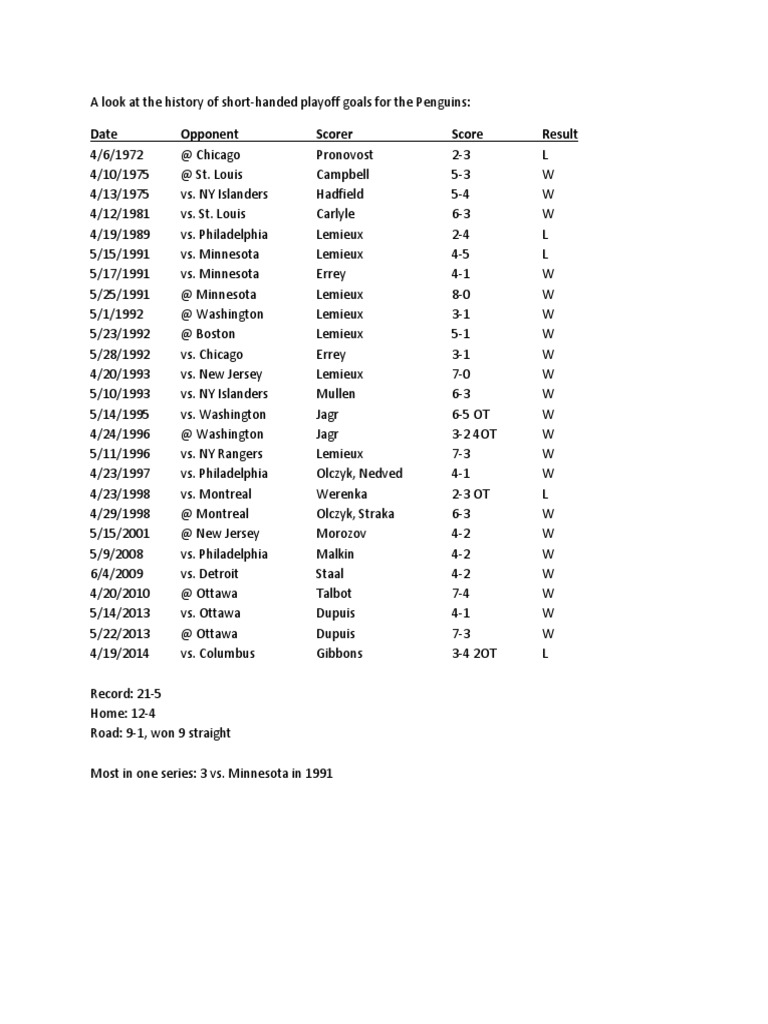 A look at the history of short-handed playoff goals for the Penguins:

| Date | Opponent | Scorer | Score | Result |
|---|---|---|---|---|
| 4/6/1972 | @ Chicago | Pronovost | 2-3 | L |
| 4/10/1975 | @ St. Louis | Campbell | 5-3 | W |
| 4/13/1975 | vs. NY Islanders | Hadfield | 5-4 | W |
| 4/12/1981 | vs. St. Louis | Carlyle | 6-3 | W |
| 4/19/1989 | vs. Philadelphia | Lemieux | 2-4 | L |
| 5/15/1991 | vs. Minnesota | Lemieux | 4-5 | L |
| 5/17/1991 | vs. Minnesota | Errey | 4-1 | W |
| 5/25/1991 | @ Minnesota | Lemieux | 8-0 | W |
| 5/1/1992 | @ Washington | Lemieux | 3-1 | W |
| 5/23/1992 | @ Boston | Lemieux | 5-1 | W |
| 5/28/1992 | vs. Chicago | Errey | 3-1 | W |
| 4/20/1993 | vs. New Jersey | Lemieux | 7-0 | W |
| 5/10/1993 | vs. NY Islanders | Mullen | 6-3 | W |
| 5/14/1995 | vs. Washington | Jagr | 6-5 OT | W |
| 4/24/1996 | @ Washington | Jagr | 3-2 4OT | W |
| 5/11/1996 | vs. NY Rangers | Lemieux | 7-3 | W |
| 4/23/1997 | vs. Philadelphia | Olczyk, Nedved | 4-1 | W |
| 4/23/1998 | vs. Montreal | Werenka | 2-3 OT | L |
| 4/29/1998 | @ Montreal | Olczyk, Straka | 6-3 | W |
| 5/15/2001 | @ New Jersey | Morozov | 4-2 | W |
| 5/9/2008 | vs. Philadelphia | Malkin | 4-2 | W |
| 6/4/2009 | vs. Detroit | Staal | 4-2 | W |
| 4/20/2010 | @ Ottawa | Talbot | 7-4 | W |
| 5/14/2013 | vs. Ottawa | Dupuis | 4-1 | W |
| 5/22/2013 | @ Ottawa | Dupuis | 7-3 | W |
| 4/19/2014 | vs. Columbus | Gibbons | 3-4 2OT | L |

Record: 21-5
Home: 12-4
Road: 9-1, won 9 straight

Most in one series: 3 vs. Minnesota in 1991